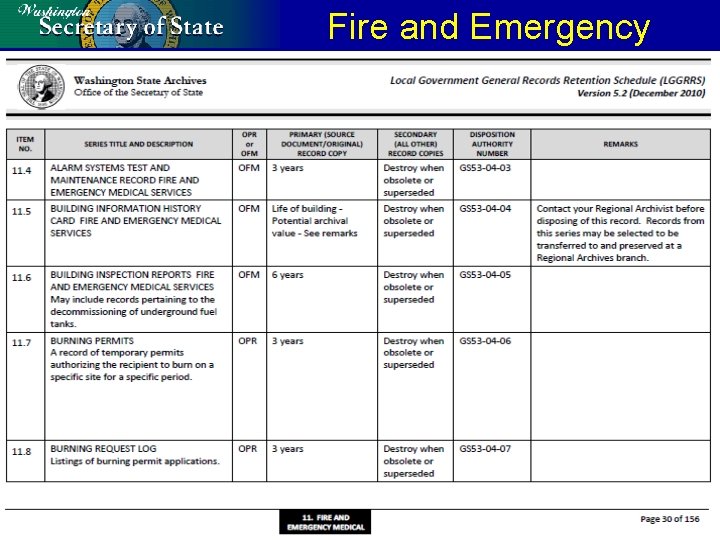 Washington Secretary of State

Fire and Emergency

Washington State Archives
Office of the Secretary of State

Local Government General Records Retention Schedule (LGGRRS)
Version 5.2 (December 2010)

| ITEM NO. | SERIES TITLE AND DESCRIPTION | OPR or OFM | PRIMARY (SOURCE DOCUMENT/ORIGINAL) RECORD COPY | SECONDARY (ALL OTHER) RECORD COPIES | DISPOSITION AUTHORITY NUMBER | REMARKS |
|---|---|---|---|---|---|---|
| 11.4 | ALARM SYSTEMS TEST AND MAINTENANCE RECORD FIRE AND EMERGENCY MEDICAL SERVICES | OFM | 3 years | Destroy when obsolete or superseded | GS53-04-03 | |
| 11.5 | BUILDING INFORMATION HISTORY CARD FIRE AND EMERGENCY MEDICAL SERVICES | OFM | Life of building - Potential archival value - See remarks | Destroy when obsolete or superseded | GS53-04-04 | Contact your Regional Archivist before disposing of this record. Records from this series may be selected to be transferred to and preserved at a Regional Archives branch. |
| 11.6 | BUILDING INSPECTION REPORTS FIRE AND EMERGENCY MEDICAL SERVICES May include records pertaining to the decommissioning of underground fuel tanks. | OFM | 6 years | Destroy when obsolete or superseded | GS53-04-05 | |
| 11.7 | BURNING PERMITS A record of temporary permits authorizing the recipient to burn on a specific site for a specific period. | OPR | 3 years | Destroy when obsolete or superseded | GS53-04-06 | |
| 11.8 | BURNING REQUEST LOG Listings of burning permit applications. | OPR | 3 years | Destroy when obsolete or superseded | GS53-04-07 | |

11. FIRE AND EMERGENCY MEDICAL

Page 30 of 156